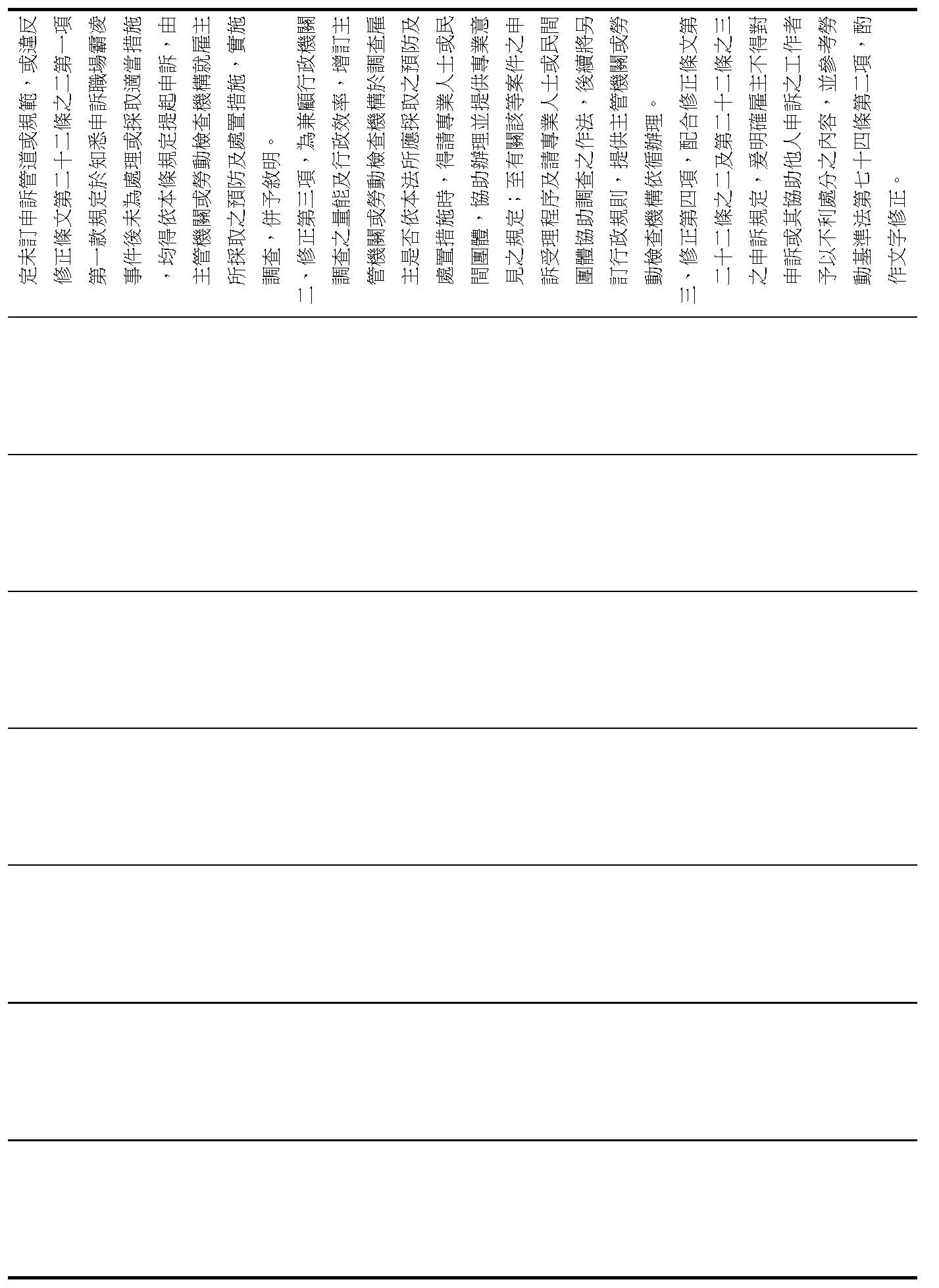 定未訂申訴管道或規範，或違反修正條文第二十二條之二第一項第一款規定於知悉申訴職場霸凌事件後未為處理或採取適當措施，均得依本條規定提起申訴，由主管機關或勞動檢查機構就雇主所採取之預防及處置措施，實施調查，併予敘明。

二、修正第三項，為兼顧行政機關調查之量能及行政效率，增訂主管機關或勞動檢查機構於調查雇主是否依本法所應採取之預防及處置措施時，得請專業人士或民間團體，協助辦理並提供專業意見之規定；至有關該等案件之申訴受理程序及請專業人士或民間團體協助調查之作法，後續將另訂行政規則，提供主管機關或勞動檢查機構依循辦理。

三、修正第四項，配合修正條文第二十二條之二及第二十二條之三之申訴規定，爰明確雇主不得對申訴或其協助他人申訴之工作者予以不利處分之內容，並參考勞動基準法第七十四條第二項，酌作文字修正。